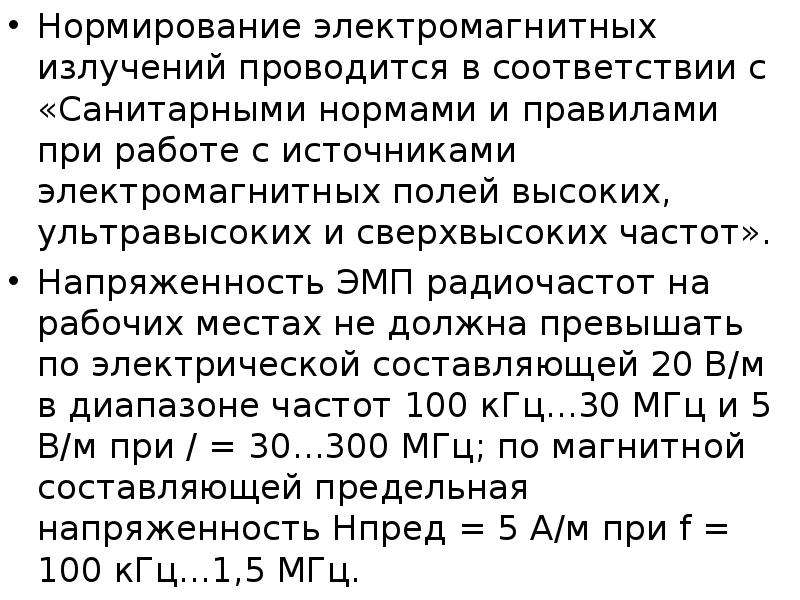 • Нормирование электромагнитных излучений проводится в соответствии с «Санитарными нормами и правилами при работе с источниками электромагнитных полей высоких, ультравысоких и сверхвысоких частот».

• Напряженность ЭМП радиочастот на рабочих местах не должна превышать по электрической составляющей 20 В/м в диапазоне частот 100 кГц...30 МГц и 5 В/м при / = 30...300 МГц; по магнитной составляющей предельная напряженность Нпред = 5 А/м при f = 100 кГц...1,5 МГц.